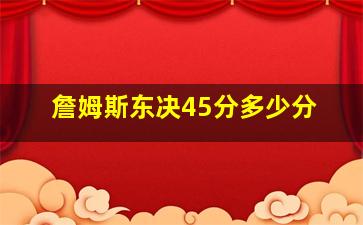 詹姆斯东决45分多少分